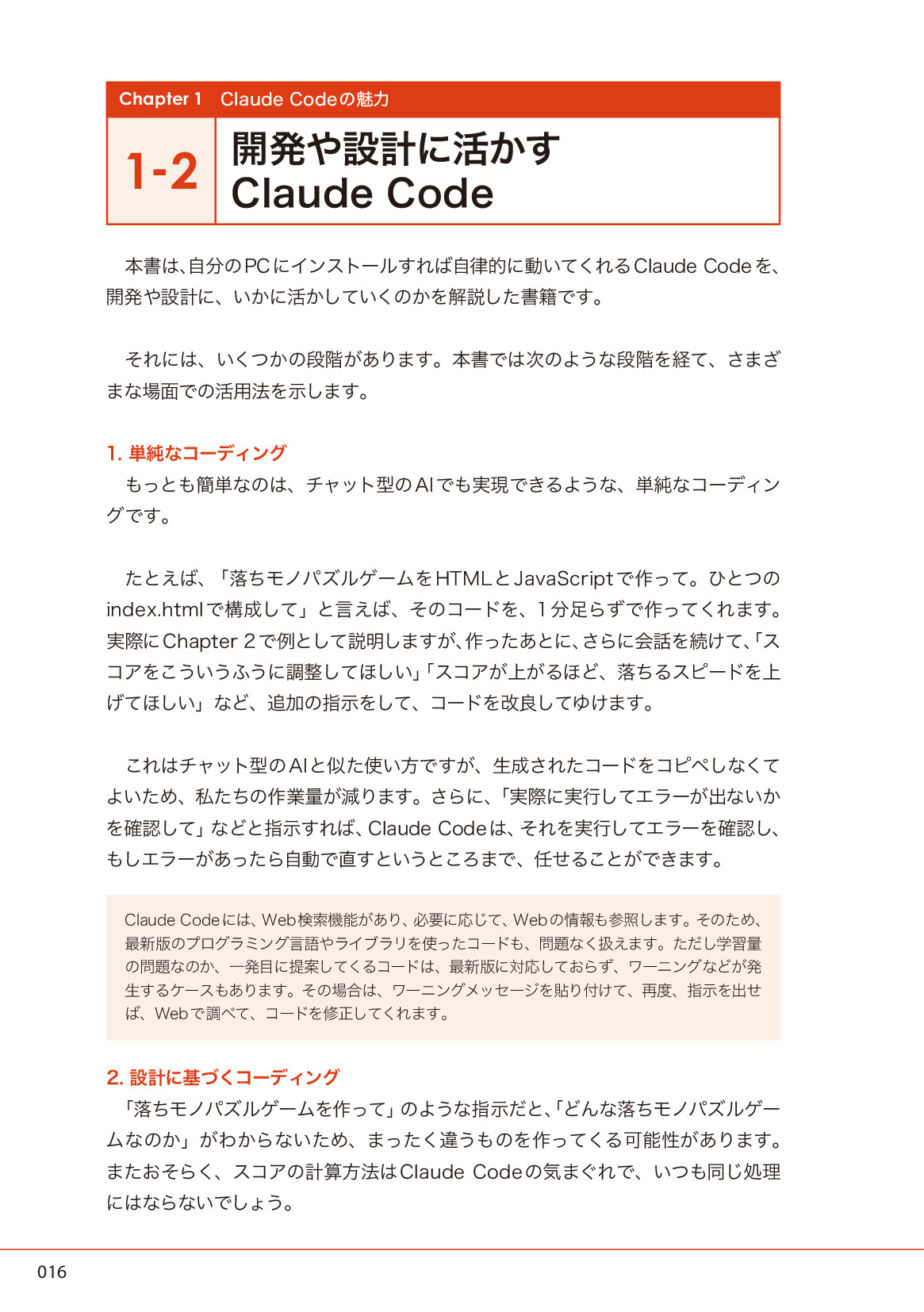 Chapter 1　Claude Codeの魅力

1-2　開発や設計に活かす Claude Code

本書は、自分のPCにインストールすれば自律的に動いてくれるClaude Codeを、開発や設計に、いかに活かしていくのかを解説した書籍です。

それには、いくつかの段階があります。本書では次のような段階を経て、さまざまな場面での活用法を示します。

1. 単純なコーディング
もっとも簡単なのは、チャット型のAIでも実現できるような、単純なコーディングです。

たとえば、「落ちモノパズルゲームをHTMLとJavaScriptで作って。ひとつのindex.htmlで構成して」と言えば、そのコードを、1分足らずで作ってくれます。実際にChapter 2で例として説明しますが、作ったあとに、さらに会話を続けて、「スコアをこういうふうに調整してほしい」「スコアが上がるほど、落ちるスピードを上げてほしい」など、追加の指示をして、コードを改良してゆけます。

これはチャット型のAIと似た使い方ですが、生成されたコードをコピペしなくてよいため、私たちの作業量が減ります。さらに、「実際に実行してエラーが出ないかを確認して」などと指示すれば、Claude Codeは、それを実行してエラーを確認し、もしエラーがあったら自動で直すというところまで、任せることができます。

Claude Codeには、Web検索機能があり、必要に応じて、Webの情報も参照します。そのため、最新版のプログラミング言語やライブラリを使ったコードも、問題なく扱えます。ただし学習量の問題なのか、一発目に提案してくるコードは、最新版に対応しておらず、ワーニングなどが発生するケースもあります。その場合は、ワーニングメッセージを貼り付けて、再度、指示を出せば、Webで調べて、コードを修正してくれます。

2. 設計に基づくコーディング
「落ちモノパズルゲームを作って」のような指示だと、「どんな落ちモノパズルゲームなのか」がわからないため、まったく違うものを作ってくる可能性があります。またおそらく、スコアの計算方法はClaude Codeの気まぐれで、いつも同じ処理にはならないでしょう。

016